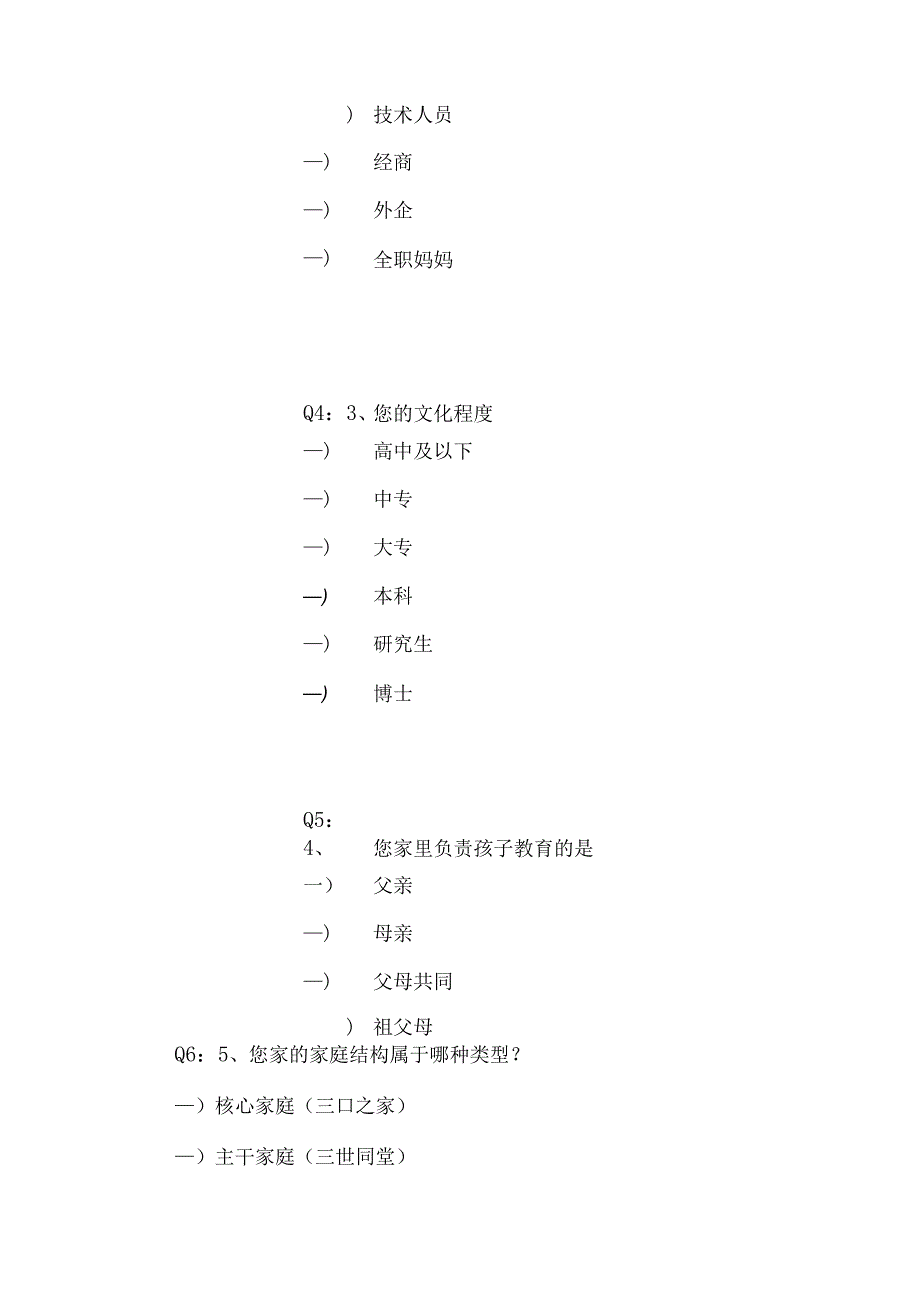 ) 技术人员

—) 经商

—) 外企

—) 全职妈妈

Q4：3、您的文化程度

—) 高中及以下

—) 中专

—) 大专

—) 本科

—) 研究生

—) 博士

Q5：

4、 您家里负责孩子教育的是

一） 父亲

—) 母亲

—) 父母共同

) 祖父母

Q6：5、您家的家庭结构属于哪种类型？

—）核心家庭（三口之家）

—）主干家庭（三世同堂）